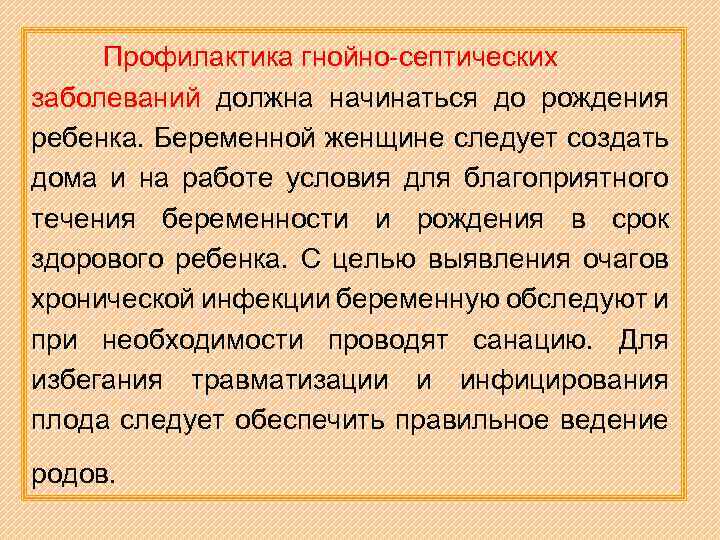 Профилактика гнойно-септических заболеваний должна начинаться до рождения ребенка. Беременной женщине следует создать дома и на работе условия для благоприятного течения беременности и рождения в срок здорового ребенка. С целью выявления очагов хронической инфекции беременную обследуют и при необходимости проводят санацию. Для избегания травматизации и инфицирования плода следует обеспечить правильное ведение родов.